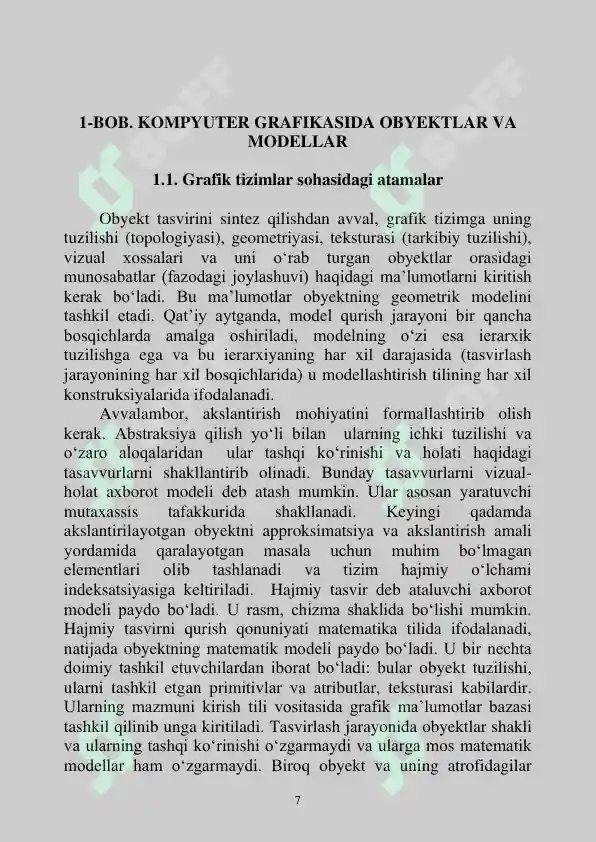 1-BOB. KOMPYUTER GRAFIKASIDA OBYEKTLAR VA MODELLAR

1.1. Grafik tizimlar sohasidagi atamalar

Obyekt tasvirini sintez qilishdan avval, grafik tizimga uning tuzilishi (topologiyasi), geometriyasi, teksturasi (tarkibiy tuzilishi), vizual xossalari va uni o‘rab turgan obyektlar orasidagi munosabatlar (fazodagi joylashuvi) haqidagi ma’lumotlarni kiritish kerak bo‘ladi. Bu ma’lumotlar obyektning geometrik modelini tashkil etadi. Qat’iy aytganda, model qurish jarayoni bir qancha bosqichlarda amalga oshiriladi, modelning o‘zi esa ierarxik tuzilishga ega va bu ierarxiyaning har xil darajasida (tasvirlash jarayonining har xil bosqichlarida) u modellashtirish tilining har xil konstruksiyalarida ifodalanadi.

Avvalambor, akslantirish mohiyatini formallashtirib olish kerak. Abstraksiya qilish yo‘li bilan ularning ichki tuzilishi va o‘zaro aloqalaridan ular tashqi ko‘rinishi va holati haqidagi tasavvurlarni shakllantirib olinadi. Bunday tasavvurlarni vizual-holat axborot modeli deb atash mumkin. Ular asosan yaratuvchi mutaxassis tafakkurida shakllanadi. Keyingi qadamda akslantirilayotgan obyektni approksimatsiya va akslantirish amali yordamida qaralayotgan masala uchun muhim bo‘lmagan elementlari olib tashlanadi va tizim hajmiy o‘lchami indeksatsiyasiga keltiriladi. Hajmiy tasvir deb ataluvchi axborot modeli paydo bo‘ladi. U rasm, chizma shaklida bo‘lishi mumkin. Hajmiy tasvirni qurish qonuniyati matematika tilida ifodalanadi, natijada obyektning matematik modeli paydo bo‘ladi. U bir nechta doimiy tashkil etuvchilardan iborat bo‘ladi: bular obyekt tuzilishi, ularni tashkil etgan primitivlar va atributlar, teksturasi kabilardir. Ularning mazmuni kirish tili vositasida grafik ma`lumotlar bazasi tashkil qilinib unga kiritiladi. Tasvirlash jarayonida obyektlar shakli va ularning tashqi ko‘rinishi o‘zgarmaydi va ularga mos matematik modellar ham o‘zgarmaydi. Biroq obyekt va uning atrofidagilar

7